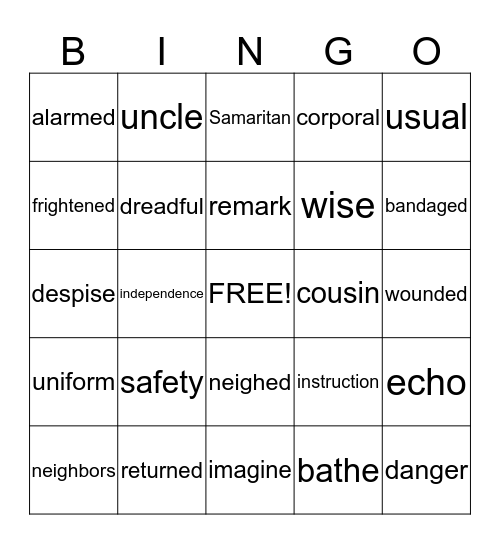 | B | I | N | G | O |
|---|---|---|---|---|
| alarmed | uncle | Samaritan | corporal | usual |
| frightened | dreadful | remark | wise | bandaged |
| despise | independence | FREE! | cousin | wounded |
| uniform | safety | neighed | instruction | echo |
| neighbors | returned | imagine | bathe | danger |